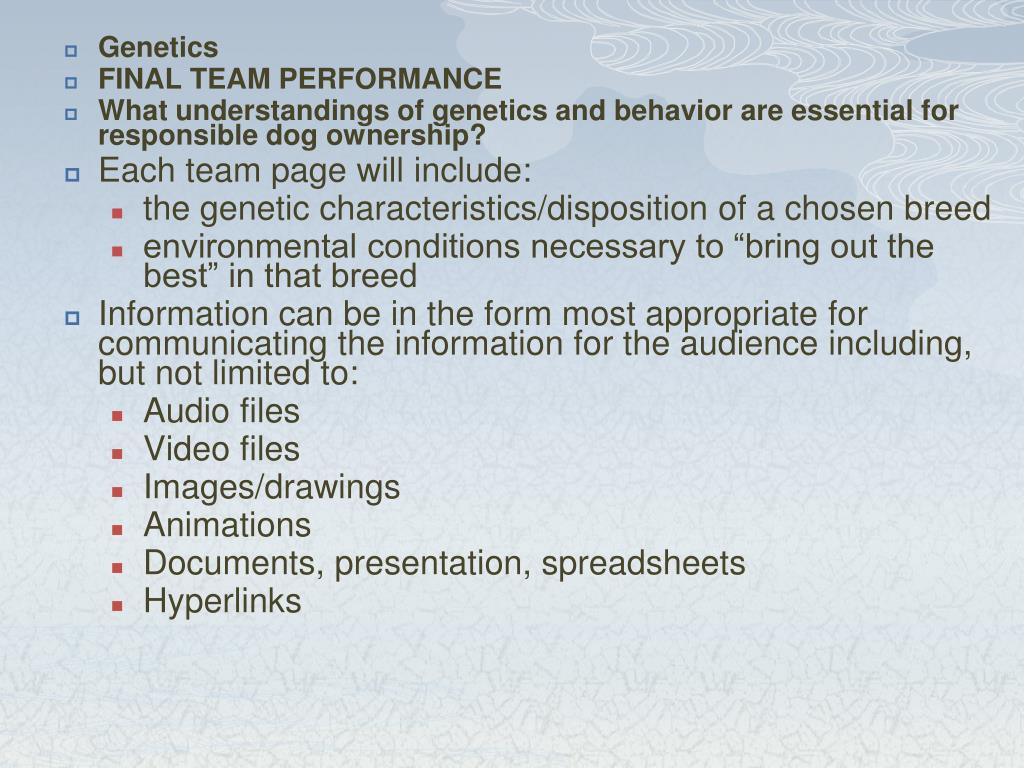 Genetics

FINAL TEAM PERFORMANCE

What understandings of genetics and behavior are essential for responsible dog ownership?

Each team page will include:

the genetic characteristics/disposition of a chosen breed

environmental conditions necessary to “bring out the best” in that breed

Information can be in the form most appropriate for communicating the information for the audience including, but not limited to:

Audio files

Video files

Images/drawings

Animations

Documents, presentation, spreadsheets

Hyperlinks